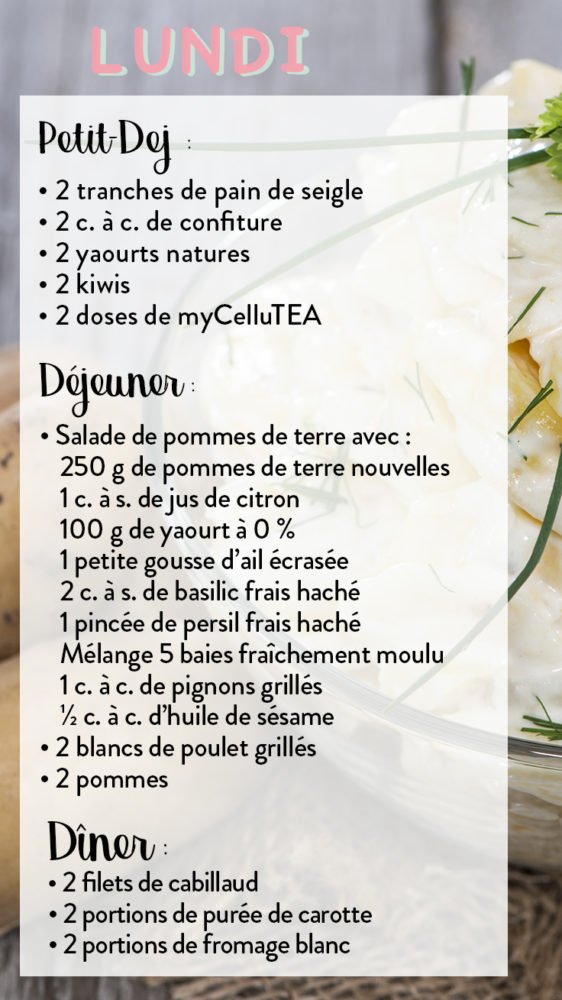 LUNDI

Petit-Dej :
• 2 tranches de pain de seigle
• 2 c. à c. de confiture
• 2 yaourts natures
• 2 kiwis
• 2 doses de myCelluTEA

Déjeuner :
• Salade de pommes de terre avec :
250 g de pommes de terre nouvelles
1 c. à s. de jus de citron
100 g de yaourt à 0 %
1 petite gousse d'ail écrasée
2 c. à s. de basilic frais haché
1 pincée de persil frais haché
Mélange 5 baies fraîchement moulu
1 c. à c. de pignons grillés
½ c. à c. d'huile de sésame
• 2 blancs de poulet grillés
• 2 pommes

Dîner :
• 2 filets de cabillaud
• 2 portions de purée de carotte
• 2 portions de fromage blanc